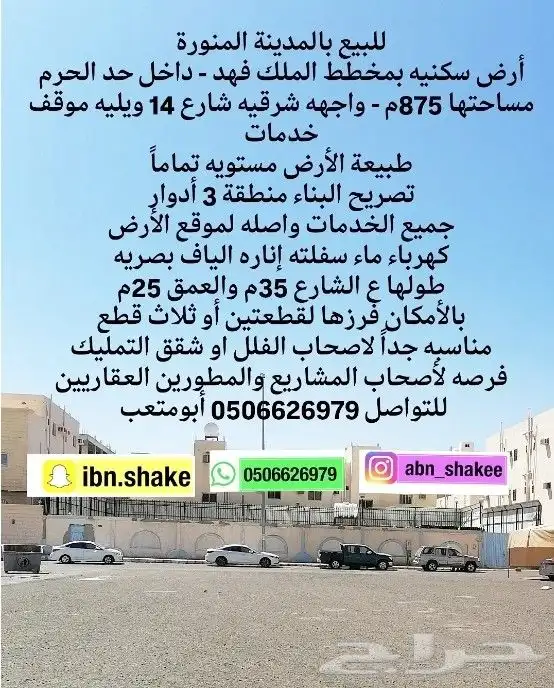 للبيع بالمدينة المنورة
أرض سكنيه بمخطط الملك فهد - داخل حد الحرم
مساحتها 875م - واجهه شرقيه شارع 14 ويليه موقف خدمات
طبيعة الأرض مستويه تماماً
تصريح البناء منطقة 3 أدوار
جميع الخدمات واصله لموقع الأرض
كهرباء ماء سفلته إناره الياف بصريه
طولها ع الشارع 35م والعمق 25م
بالأمكان فرزها لقطعتين أو ثلاث قطع
مناسبه جداً لاصحاب الفلل او شقق التمليك
فرصه لأصحاب المشاريع والمطورين العقاريين
للتواصل 0506626979 أبومتعب

ibn.shake
0506626979
abn_shakee

حراج